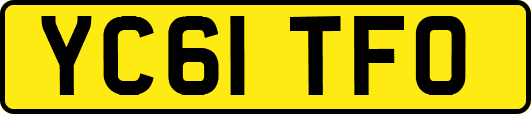 YC61 TFO